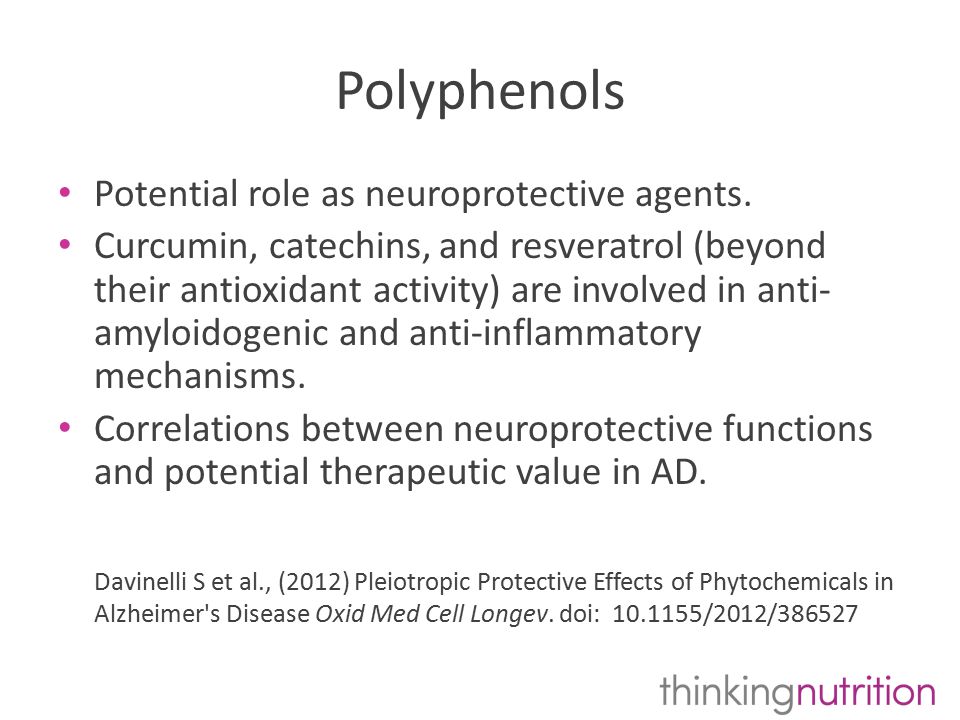 Polyphenols

• Potential role as neuroprotective agents.
• Curcumin, catechins, and resveratrol (beyond their antioxidant activity) are involved in anti-amyloidogenic and anti-inflammatory mechanisms.
• Correlations between neuroprotective functions and potential therapeutic value in AD.

Davinelli S et al., (2012) Pleiotropic Protective Effects of Phytochemicals in Alzheimer's Disease Oxid Med Cell Longev. doi: 10.1155/2012/386527

thinkingnutrition